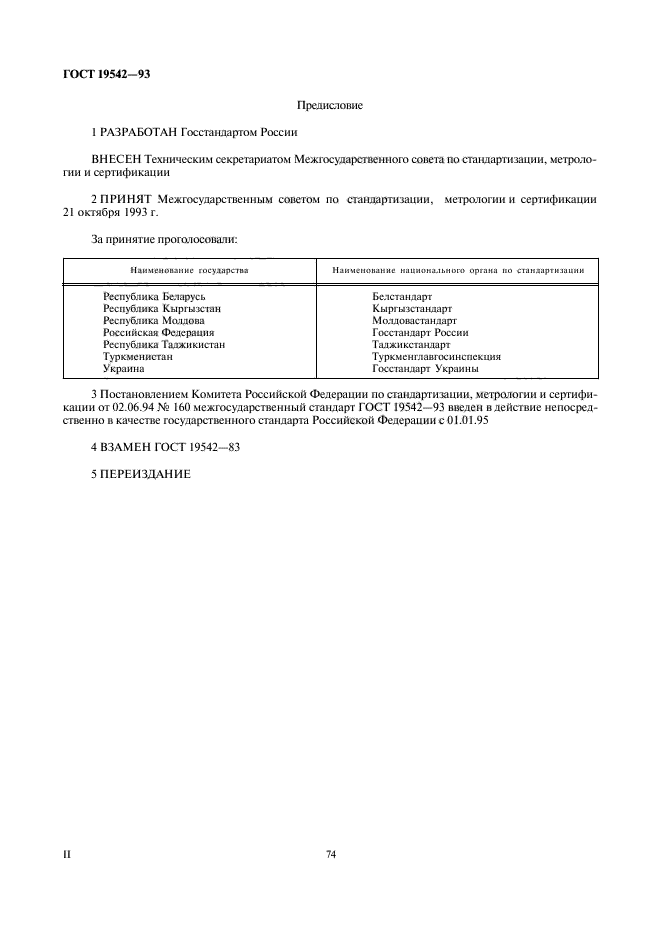 ГОСТ 19542—93

Предисловие

1 РАЗРАБОТАН Госстандартом России

ВНЕСЕН Техническим секретариатом Межгосударственного совета по стандартизации, метрологии и сертификации

2 ПРИНЯТ Межгосударственным советом по стандартизации, метрологии и сертификации 21 октября 1993 г.

За принятие проголосовали:

| Наименование государства | Наименование национального органа по стандартизации |
|---|---|
| Республика Беларусь | Белстандарт |
| Республика Кыргызстан | Кыргызстандарт |
| Республика Молдова | Молдовастандарт |
| Российская Федерация | Госстандарт России |
| Республика Таджикистан | Таджикстандарт |
| Туркменистан | Туркменглавгосинспекция |
| Украина | Госстандарт Украины |

3 Постановлением Комитета Российской Федерации по стандартизации, метрологии и сертификации от 02.06.94 № 160 межгосударственный стандарт ГОСТ 19542—93 введен в действие непосредственно в качестве государственного стандарта Российской Федерации с 01.01.95

4 ВЗАМЕН ГОСТ 19542—83

5 ПЕРЕИЗДАНИЕ

II

74